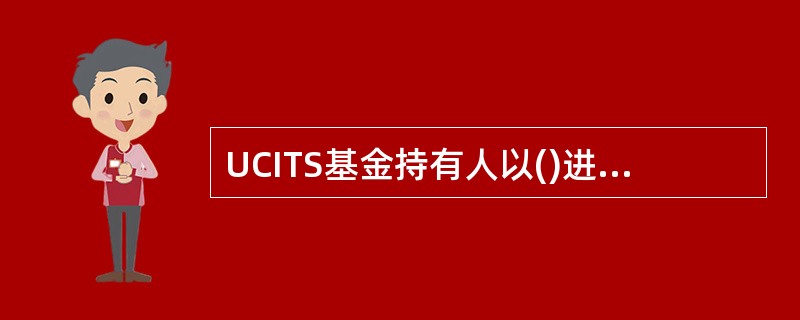 UCITS基金持有人以()进...